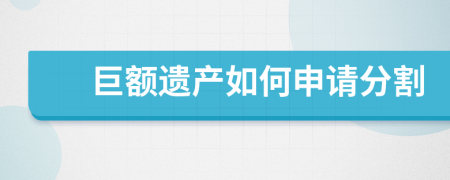 巨额遗产如何申请分割